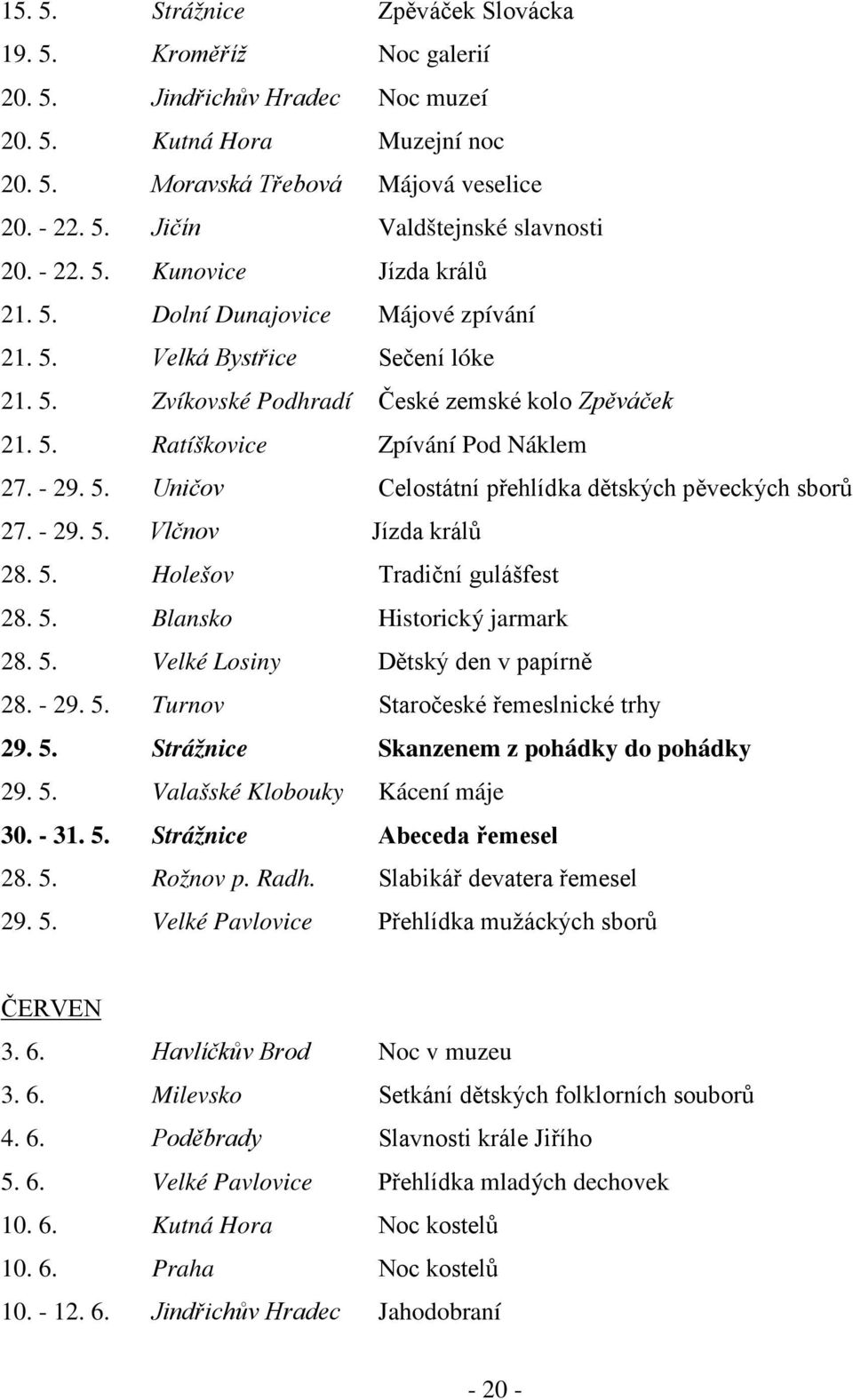 15. 5. Strážnice Zpěváček Slovácka
19. 5. Kroměříž Noc galerií
20. 5. Jindřichův Hradec Noc muzeí
20. 5. Kutná Hora Muzejní noc
20. 5. Moravská Třebová Májová veselice
20. - 22. 5. Jičín Valdštejnské slavnosti
20. - 22. 5. Kunovice Jízda králů
21. 5. Dolní Dunajovice Májové zpívání
21. 5. Velká Bystřice Sečení lóke
21. 5. Zvíkovské Podhradí České zemské kolo Zpěváček
21. 5. Ratíškovice Zpívání Pod Náklem
27. - 29. 5. Uničov Celostátní přehlídka dětských pěveckých sborů
27. - 29. 5. Vlčnov Jízda králů
28. 5. Holešov Tradiční gulášfest
28. 5. Blansko Historický jarmark
28. 5. Velké Losiny Dětský den v papírně
28. - 29. 5. Turnov Staročeské řemeslnické trhy
29. 5. Strážnice Skanzenem z pohádky do pohádky
29. 5. Valašské Klobouky Kácení máje
30. - 31. 5. Strážnice Abeceda řemesel
28. 5. Rožnov p. Radh. Slabikář devatera řemesel
29. 5. Velké Pavlovice Přehlídka mužáckých sborů

ČERVEN
3. 6. Havlíčkův Brod Noc v muzeu
3. 6. Milevsko Setkání dětských folklorních souborů
4. 6. Poděbrady Slavnosti krále Jiřího
5. 6. Velké Pavlovice Přehlídka mladých dechovek
10. 6. Kutná Hora Noc kostelů
10. 6. Praha Noc kostelů
10. - 12. 6. Jindřichův Hradec Jahodobraní

- 20 -